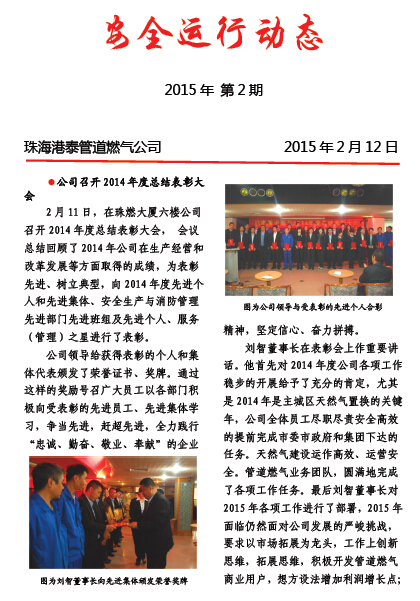 安全运行动态

2015 年 第 2 期

珠海港泰管道燃气公司

2015 年 2 月 12 日

●公司召开 2014 年度总结表彰大会

2 月 11 日，在珠燃大厦六楼公司召开 2014 年度总结表彰大会， 会议总结回顾了 2014 年公司在生产经营和改革发展等方面取得的成绩，为表彰先进、树立典型，向 2014 年度先进个人和先进集体、安全生产与消防管理先进部门先进班组及先进个人、服务（管理）之星进行了表彰。

公司领导给获得表彰的个人和集体代表颁发了荣誉证书、奖牌。通过这样的奖励号召广大员工以各部门积极向受表彰的先进员工、先进集体学习，争当先进，赶超先进，全力践行“忠诚、勤奋、敬业、奉献”的企业

图为刘智董事长向先进集体颁发荣誉奖牌

图为公司领导与受表彰的先进个人合影

精神，坚定信心、奋力拼搏。

刘智董事长在表彰会上作重要讲话。他首先对 2014 年度公司各项工作稳步的开展给予了充分的肯定，尤其是 2014 年是主城区天然气置换的关键年，公司全体员工尽职尽责安全高效的提前完成市委市政府和集团下达的任务。天然气建设运作高效、运营安全。管道燃气业务团队，圆满地完成了各项工作任务。最后刘智董事长对 2015 年各项工作进行了部署，2015 年面临仍然面对公司发展的严峻挑战，要求以市场拓展为龙头，工作上创新思维，拓展思维，积极开发管道燃气商业用户，想方设法增加利润增长点；